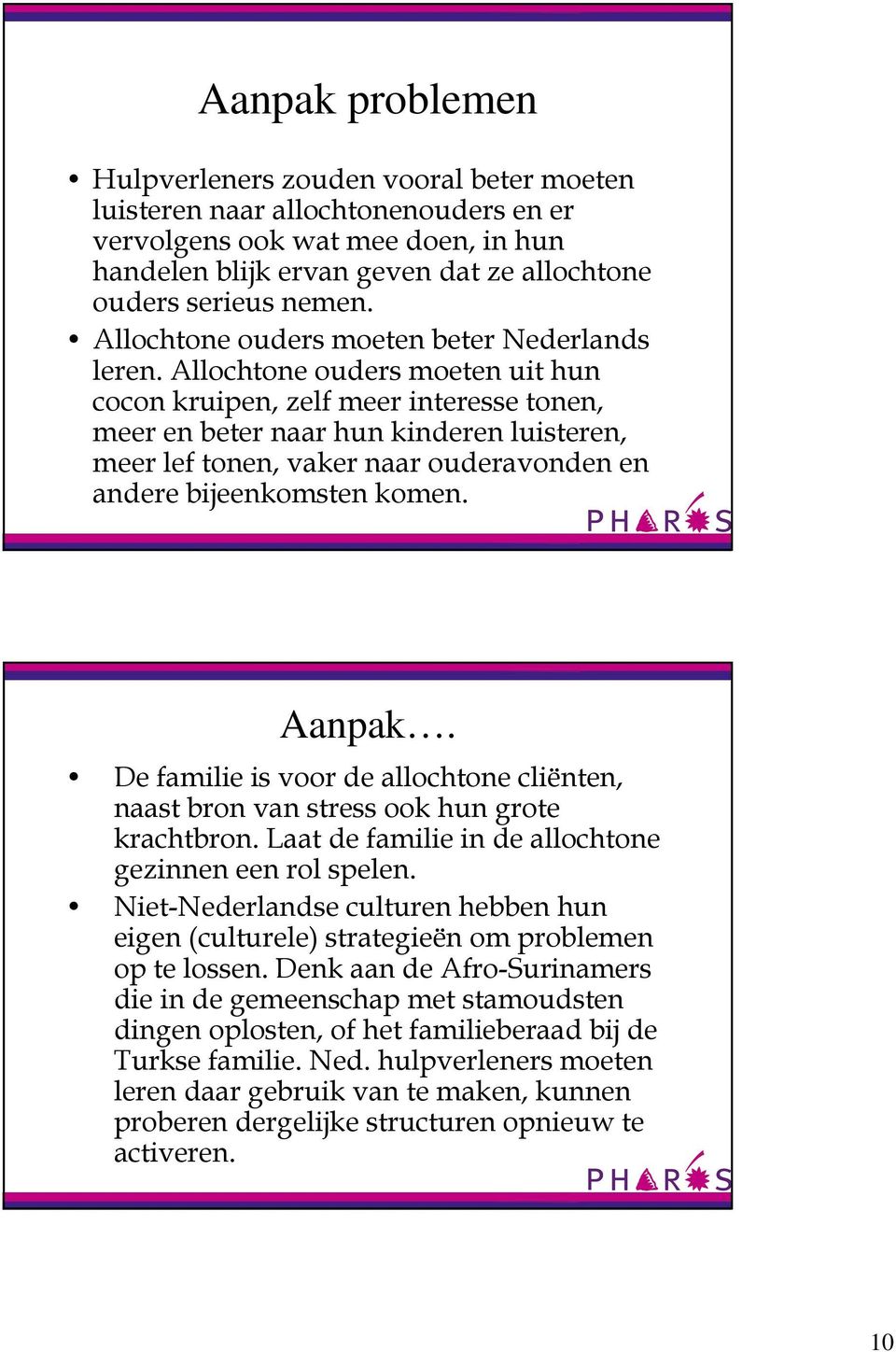 Aanpak problemen

• Hulpverleners zouden vooral beter moeten luisteren naar allochtonenouders en er vervolgens ook wat mee doen, in hun handelen blijk ervan geven dat ze allochtone ouders serieus nemen.
• Allochtone ouders moeten beter Nederlands leren. Allochtone ouders moeten uit hun cocon kruipen, zelf meer interesse tonen, meer en beter naar hun kinderen luisteren, meer lef tonen, vaker naar ouderavonden en andere bijeenkomsten komen.

PHAROS

Aanpak….

• De familie is voor de allochtone cliënten, naast bron van stress ook hun grote krachtbron. Laat de familie in de allochtone gezinnen een rol spelen.
• Niet-Nederlandse culturen hebben hun eigen (culturele) strategieën om problemen op te lossen. Denk aan de Afro-Surinamers die in de gemeenschap met stamoudsten dingen oplosten, of het familieberaad bij de Turkse familie. Ned. hulpverleners moeten leren daar gebruik van te maken, kunnen proberen dergelijke structuren opnieuw te activeren.

PHAROS

10